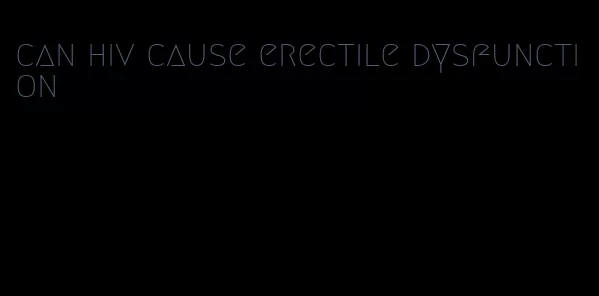 can hiv cause erectile dysfunction